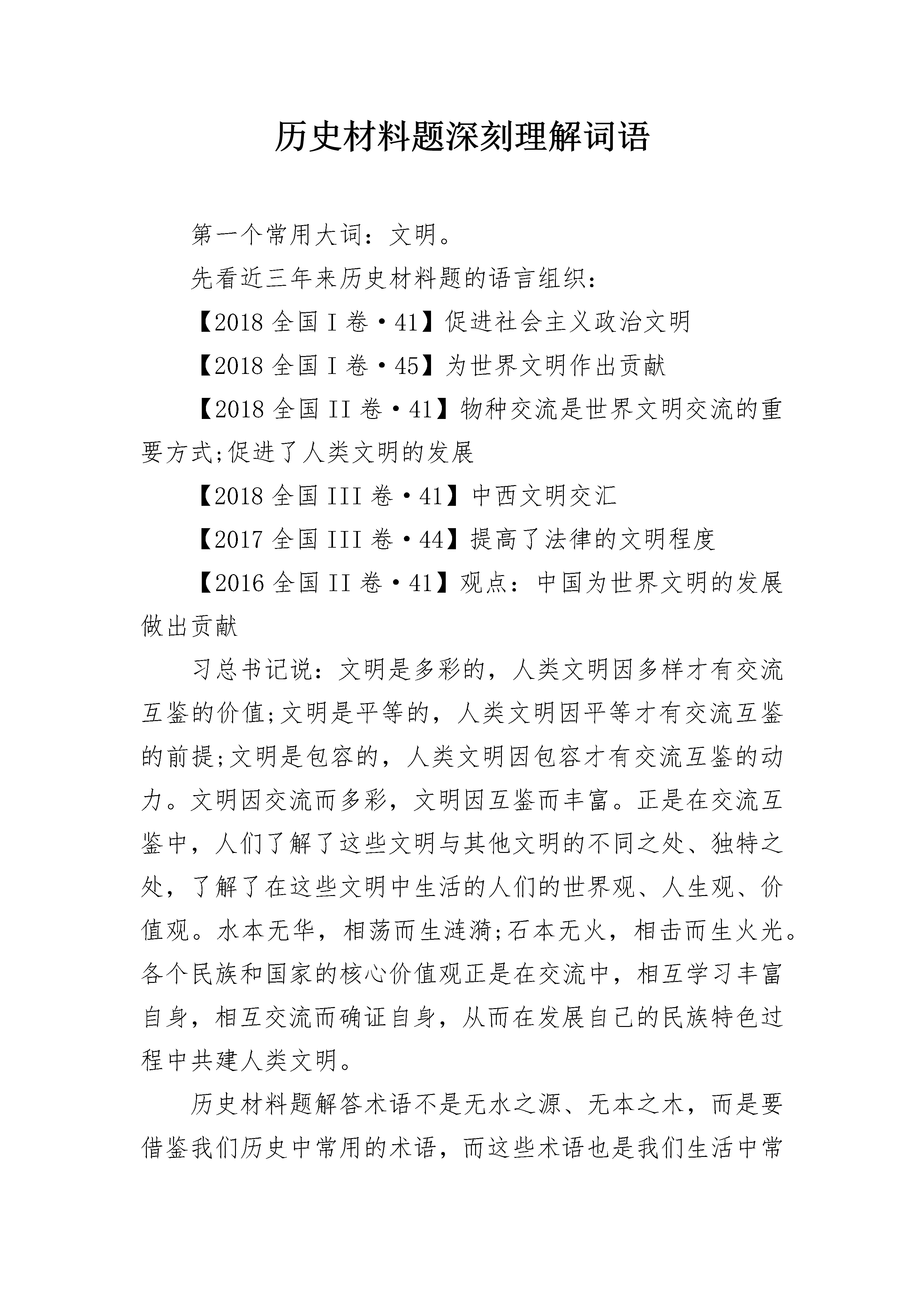 历史材料题深刻理解词语

第一个常用大词：文明。

先看近三年来历史材料题的语言组织：

【2018 全国 I 卷·41】促进社会主义政治文明

【2018 全国 I 卷·45】为世界文明作出贡献

【2018 全国 II 卷·41】物种交流是世界文明交流的重要方式;促进了人类文明的发展

【2018 全国 III 卷·41】中西文明交汇

【2017 全国 III 卷·44】提高了法律的文明程度

【2016 全国 II 卷·41】观点：中国为世界文明的发展做出贡献

习总书记说：文明是多彩的，人类文明因多样才有交流互鉴的价值;文明是平等的，人类文明因平等才有交流互鉴的前提;文明是包容的，人类文明因包容才有交流互鉴的动力。文明因交流而多彩，文明因互鉴而丰富。正是在交流互鉴中，人们了解了这些文明与其他文明的不同之处、独特之处，了解了在这些文明中生活的人们的世界观、人生观、价值观。水本无华，相荡而生涟漪;石本无火，相击而生火光。各个民族和国家的核心价值观正是在交流中，相互学习丰富自身，相互交流而确证自身，从而在发展自己的民族特色过程中共建人类文明。

历史材料题解答术语不是无水之源、无本之木，而是要借鉴我们历史中常用的术语，而这些术语也是我们生活中常